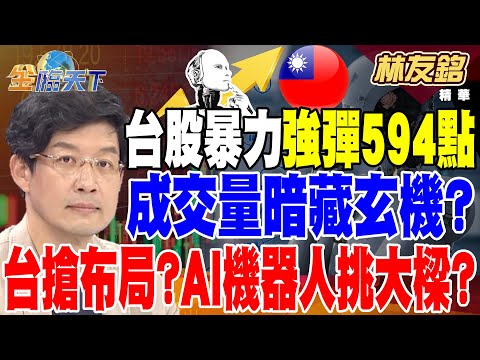 金臨天下

林友銘
精華

台股暴力強彈594點
成交量暗藏玄機?
台搶布局?AI機器人挑大樑?